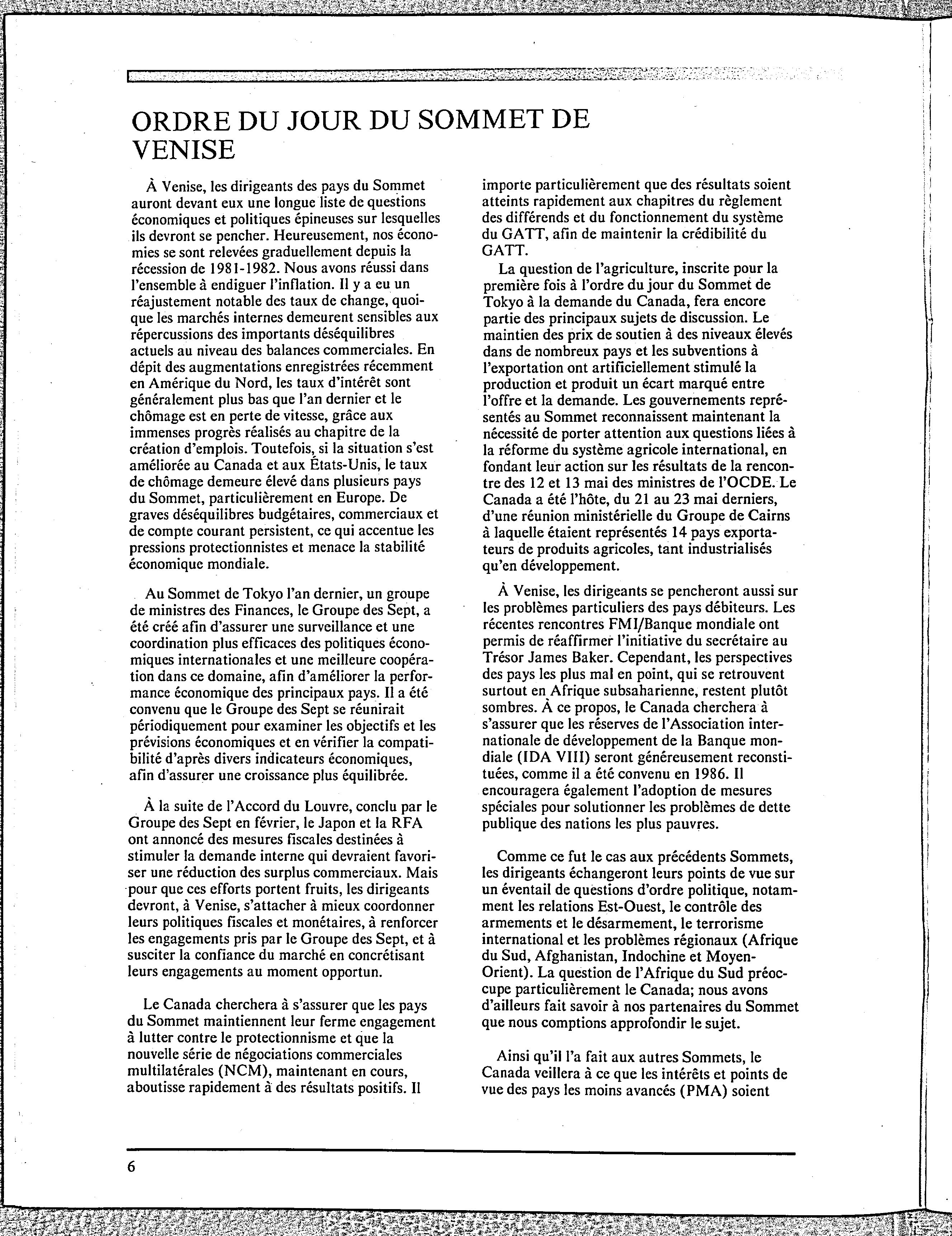 ORDRE DU JOUR DU SOMMET DE VENISE

À Venise, les dirigeants des pays du Sommet auront devant eux une longue liste de questions économiques et politiques épineuses sur lesquelles ils devront se pencher. Heureusement, nos économies se sont relevées graduellement depuis la récession de 1981-1982. Nous avons réussi dans l'ensemble à endiguer l'inflation. Il y a eu un réajustement notable des taux de change, quoique les marchés internes demeurent sensibles aux répercussions des importants déséquilibres actuels au niveau des balances commerciales. En dépit des augmentations enregistrées récemment en Amérique du Nord, les taux d'intérêt sont généralement plus bas que l'an dernier et le chômage est en perte de vitesse, grâce aux immenses progrès réalisés au chapitre de la création d'emplois. Toutefois, si la situation s'est améliorée au Canada et aux États-Unis, le taux de chômage demeure élevé dans plusieurs pays du Sommet, particulièrement en Europe. De graves déséquilibres budgétaires, commerciaux et de compte courant persistent, ce qui accentue les pressions protectionnistes et menace la stabilité économique mondiale.

Au Sommet de Tokyo l'an dernier, un groupe de ministres des Finances, le Groupe des Sept, a été créé afin d'assurer une surveillance et une coordination plus efficaces des politiques économiques internationales et une meilleure coopération dans ce domaine, afin d'améliorer la performance économique des principaux pays. Il a été convenu que le Groupe des Sept se réunirait périodiquement pour examiner les objectifs et les prévisions économiques et en vérifier la compatibilité d'après divers indicateurs économiques, afin d'assurer une croissance plus équilibrée.

À la suite de l'Accord du Louvre, conclu par le Groupe des Sept en février, le Japon et la RFA ont annoncé des mesures fiscales destinées à stimuler la demande interne qui devraient favoriser une réduction des surplus commerciaux. Mais pour que ces efforts portent fruits, les dirigeants devront, à Venise, s'attacher à mieux coordonner leurs politiques fiscales et monétaires, à renforcer les engagements pris par le Groupe des Sept, et à susciter la confiance du marché en concrétisant leurs engagements au moment opportun.

Le Canada cherchera à s'assurer que les pays du Sommet maintiennent leur ferme engagement à lutter contre le protectionnisme et que la nouvelle série de négociations commerciales multilatérales (NCM), maintenant en cours, aboutisse rapidement à des résultats positifs. Il importe particulièrement que des résultats soient atteints rapidement aux chapitres du règlement des différends et du fonctionnement du système du GATT, afin de maintenir la crédibilité du GATT.

La question de l'agriculture, inscrite pour la première fois à l'ordre du jour du Sommet de Tokyo à la demande du Canada, fera encore partie des principaux sujets de discussion. Le maintien des prix de soutien à des niveaux élevés dans de nombreux pays et les subventions à l'exportation ont artificiellement stimulé la production et produit un écart marqué entre l'offre et la demande. Les gouvernements représentés au Sommet reconnaissent maintenant la nécessité de porter attention aux questions liées à la réforme du système agricole international, en fondant leur action sur les résultats de la rencontre des 12 et 13 mai des ministres de l'OCDE. Le Canada a été l'hôte, du 21 au 23 mai derniers, d'une réunion ministérielle du Groupe de Cairns à laquelle étaient représentés 14 pays exportateurs de produits agricoles, tant industrialisés qu'en développement.

À Venise, les dirigeants se pencheront aussi sur les problèmes particuliers des pays débiteurs. Les récentes rencontres FMI/Banque mondiale ont permis de réaffirmer l'initiative du secrétaire au Trésor James Baker. Cependant, les perspectives des pays les plus mal en point, qui se retrouvent surtout en Afrique subsaharienne, restent plutôt sombres. À ce propos, le Canada cherchera à s'assurer que les réserves de l'Association internationale de développement de la Banque mondiale (IDA VIII) seront généreusement reconstituées, comme il a été convenu en 1986. Il encouragera également l'adoption de mesures spéciales pour solutionner les problèmes de dette publique des nations les plus pauvres.

Comme ce fut le cas aux précédents Sommets, les dirigeants échangeront leurs points de vue sur un éventail de questions d'ordre politique, notamment les relations Est-Ouest, le contrôle des armements et le désarmement, le terrorisme international et les problèmes régionaux (Afrique du Sud, Afghanistan, Indochine et Moyen-Orient). La question de l'Afrique du Sud préoccupe particulièrement le Canada; nous avons d'ailleurs fait savoir à nos partenaires du Sommet que nous comptions approfondir le sujet.

Ainsi qu'il l'a fait aux autres Sommets, le Canada veillera à ce que les intérêts et points de vue des pays les moins avancés (PMA) soient

6